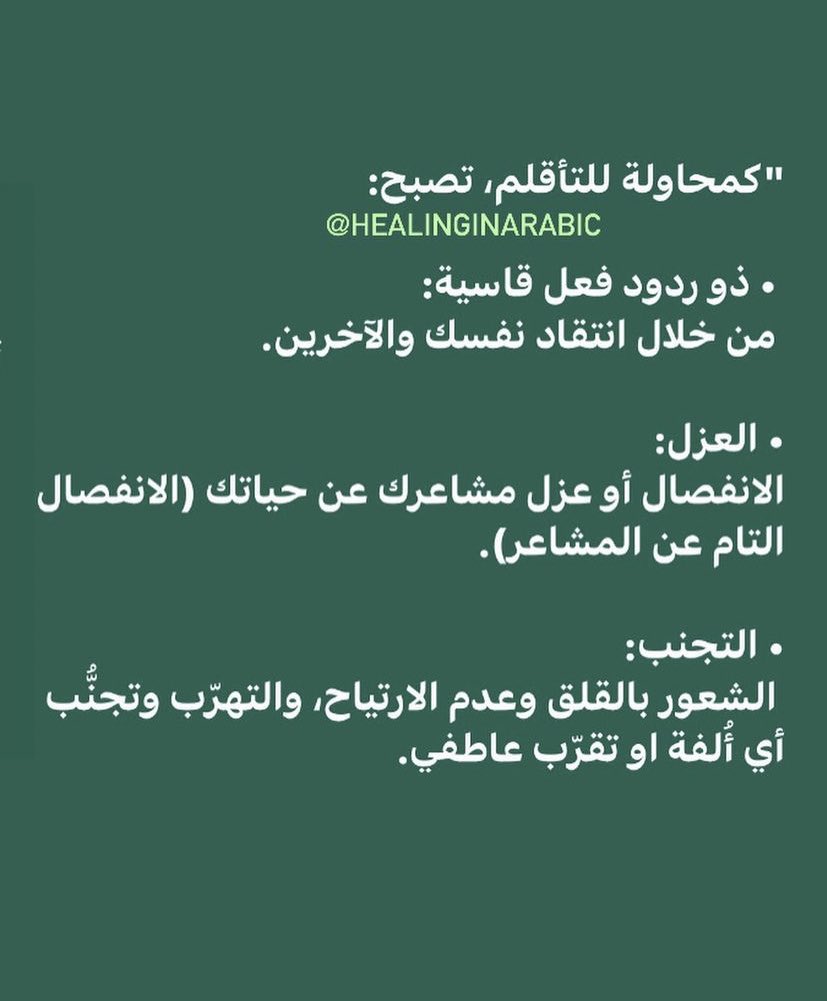 "كمحاولة للتأقلم، تصبح:

@HEALINGINARABIC

• ذو ردود فعل قاسية:
من خلال انتقاد نفسك والآخرين.

• العزل:
الانفصال أو عزل مشاعرك عن حياتك (الانفصال التام عن المشاعر).

• التجنب:
الشعور بالقلق وعدم الارتياح، والتهرّب وتجنُّب أي أُلفة او تقرّب عاطفي.